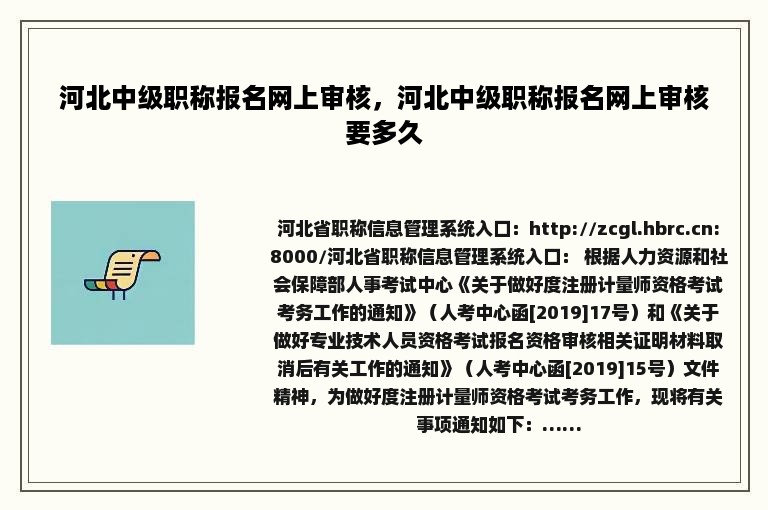 河北中级职称报名网上审核，河北中级职称报名网上审核要多久

河北省职称信息管理系统入口：http://zcgl.hbrc.cn:8000/河北省职称信息管理系统入口： 根据人力资源和社会保障部人事考试中心《关于做好度注册计量师资格考试考务工作的通知》（人考中心函[2019]17号）和《关于做好专业技术人员资格考试报名资格审核相关证明材料取消后有关工作的通知》（人考中心函[2019]15号）文件精神，为做好度注册计量师资格考试考务工作，现将有关事项通知如下：......